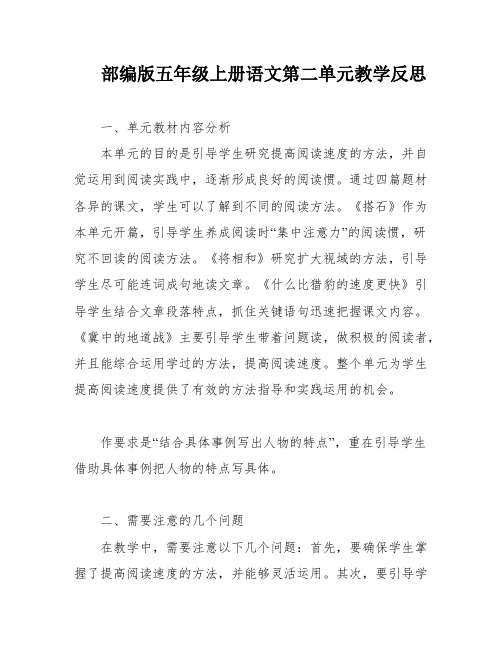 部编版五年级上册语文第二单元教学反思

一、单元教材内容分析

本单元的目的是引导学生研究提高阅读速度的方法，并自觉运用到阅读实践中，逐渐形成良好的阅读惯。通过四篇题材各异的课文，学生可以了解到不同的阅读方法。《搭石》作为本单元开篇，引导学生养成阅读时“集中注意力”的阅读惯，研究不回读的阅读方法。《将相和》研究扩大视域的方法，引导学生尽可能连词成句地读文章。《什么比猎豹的速度更快》引导学生结合文章段落特点，抓住关键语句迅速把握课文内容。《冀中的地道战》主要引导学生带着问题读，做积极的阅读者，并且能综合运用学过的方法，提高阅读速度。整个单元为学生提高阅读速度提供了有效的方法指导和实践运用的机会。

作要求是“结合具体事例写出人物的特点”，重在引导学生借助具体事例把人物的特点写具体。

二、需要注意的几个问题

在教学中，需要注意以下几个问题：首先，要确保学生掌握了提高阅读速度的方法，并能够灵活运用。其次，要引导学